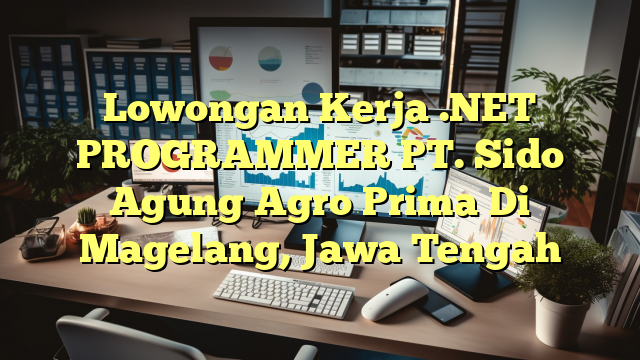 Lowongan Kerja .NET PROGRAMMER PT. Sido Agung Agro Prima Di Magelang, Jawa Tengah